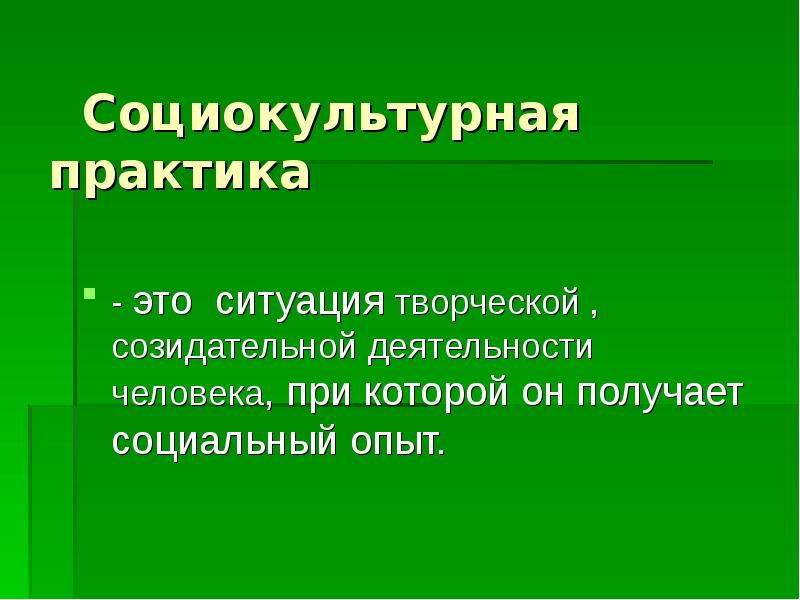 Социокультурная практика

- это ситуация творческой , созидательной деятельности человека, при которой он получает социальный опыт.